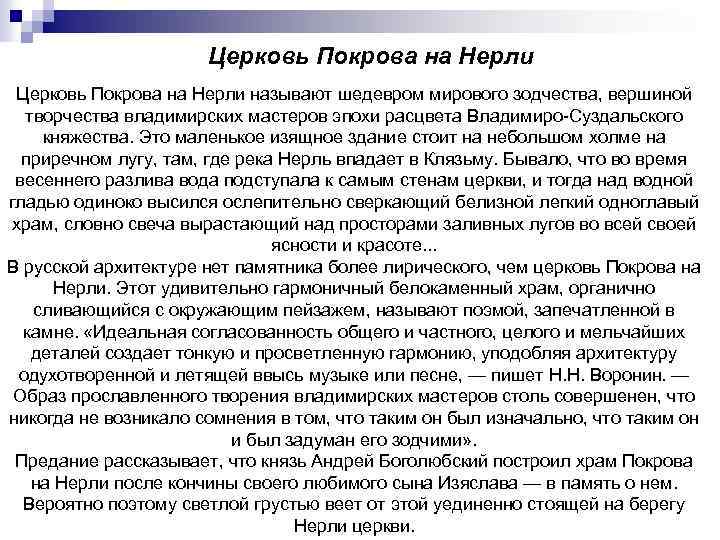 Церковь Покрова на Нерли

Церковь Покрова на Нерли называют шедевром мирового зодчества, вершиной творчества владимирских мастеров эпохи расцвета Владимиро-Суздальского княжества. Это маленькое изящное здание стоит на небольшом холме на приречном лугу, там, где река Нерль впадает в Клязьму. Бывало, что во время весеннего разлива вода подступала к самым стенам церкви, и тогда над водной гладью одиноко высился ослепительно сверкающий белизной легкий одноглавый храм, словно свеча вырастающий над просторами заливных лугов во всей своей ясности и красоте...
В русской архитектуре нет памятника более лирического, чем церковь Покрова на Нерли. Этот удивительно гармоничный белокаменный храм, органично сливающийся с окружающим пейзажем, называют поэмой, запечатленной в камне. «Идеальная согласованность общего и частного, целого и мельчайших деталей создает тонкую и просветленную гармонию, уподобляя архитектуру одухотворенной и летящей ввысь музыке или песне, — пишет Н.Н. Воронин. — Образ прославленного творения владимирских мастеров столь совершенен, что никогда не возникало сомнения в том, что таким он был изначально, что таким он и был задуман его зодчими».
Предание рассказывает, что князь Андрей Боголюбский построил храм Покрова на Нерли после кончины своего любимого сына Изяслава — в память о нем. Вероятно поэтому светлой грустью веет от этой уединенно стоящей на берегу Нерли церкви.